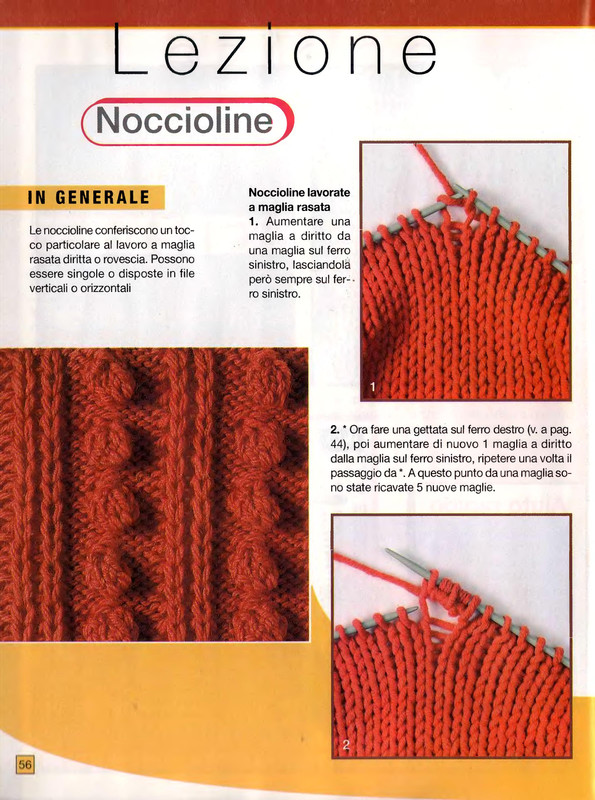 Lezione

Noccioline

IN GENERALE

Le noccioline conferiscono un tocco particolare al lavoro a maglia rasata diritta o rovescia. Possono essere singole o disposte in file verticali o orizzontali

Noccioline lavorate a maglia rasata
1. Aumentare una maglia a diritto da una maglia sul ferro sinistro, lasciandola però sempre sul ferro sinistro.

1

2. * Ora fare una gettata sul ferro destro (v. a pag. 44), poi aumentare di nuovo 1 maglia a diritto dalla maglia sul ferro sinistro, ripetere una volta il passaggio da *. A questo punto da una maglia sono state ricavate 5 nuove maglie.

2

56